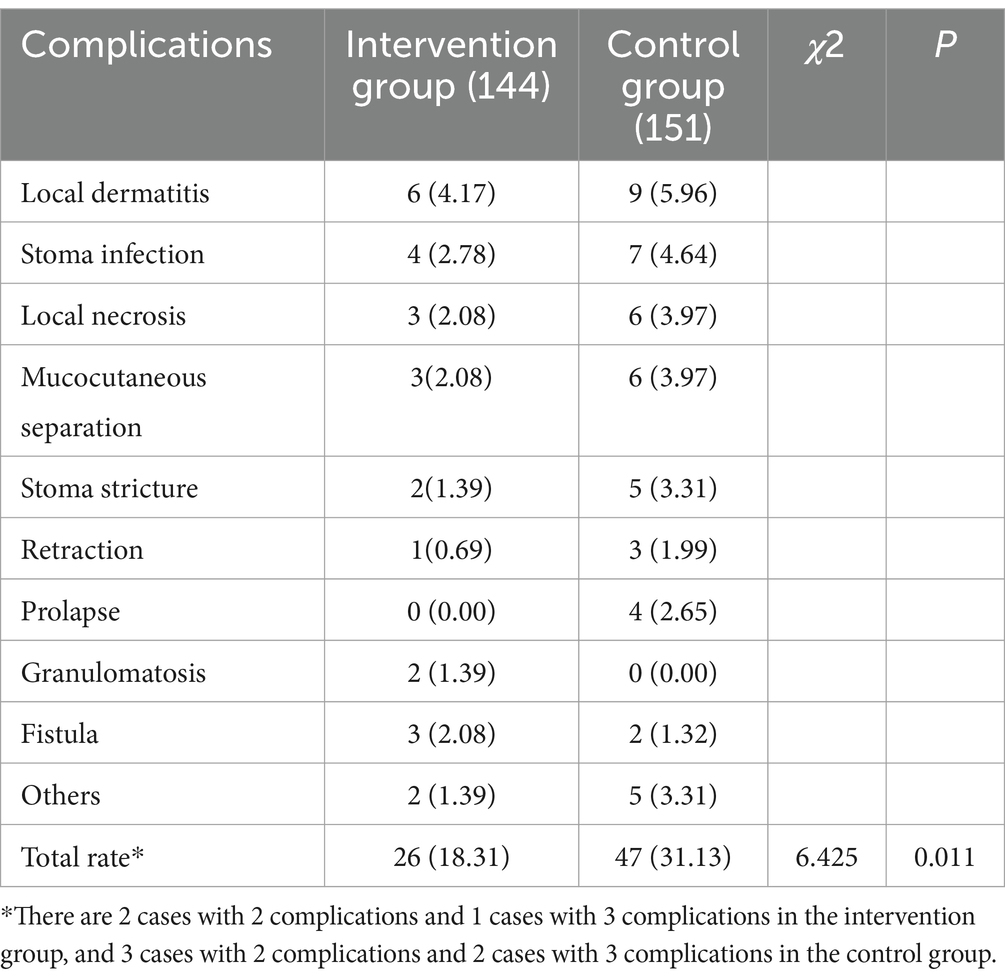 | Complications | Intervention group (144) | Control group (151) | $\chi2$ | $P$ |
|---|---|---|---|---|
| Local dermatitis | 6 (4.17) | 9 (5.96) | | |
| Stoma infection | 4 (2.78) | 7 (4.64) | | |
| Local necrosis | 3 (2.08) | 6 (3.97) | | |
| Mucocutaneous separation | 3(2.08) | 6 (3.97) | | |
| Stoma stricture | 2(1.39) | 5 (3.31) | | |
| Retraction | 1(0.69) | 3 (1.99) | | |
| Prolapse | 0 (0.00) | 4 (2.65) | | |
| Granulomatosis | 2 (1.39) | 0 (0.00) | | |
| Fistula | 3 (2.08) | 2 (1.32) | | |
| Others | 2 (1.39) | 5 (3.31) | | |
| Total rate* | 26 (18.31) | 47 (31.13) | 6.425 | 0.011 |

*There are 2 cases with 2 complications and 1 cases with 3 complications in the intervention group, and 3 cases with 2 complications and 2 cases with 3 complications in the control group.